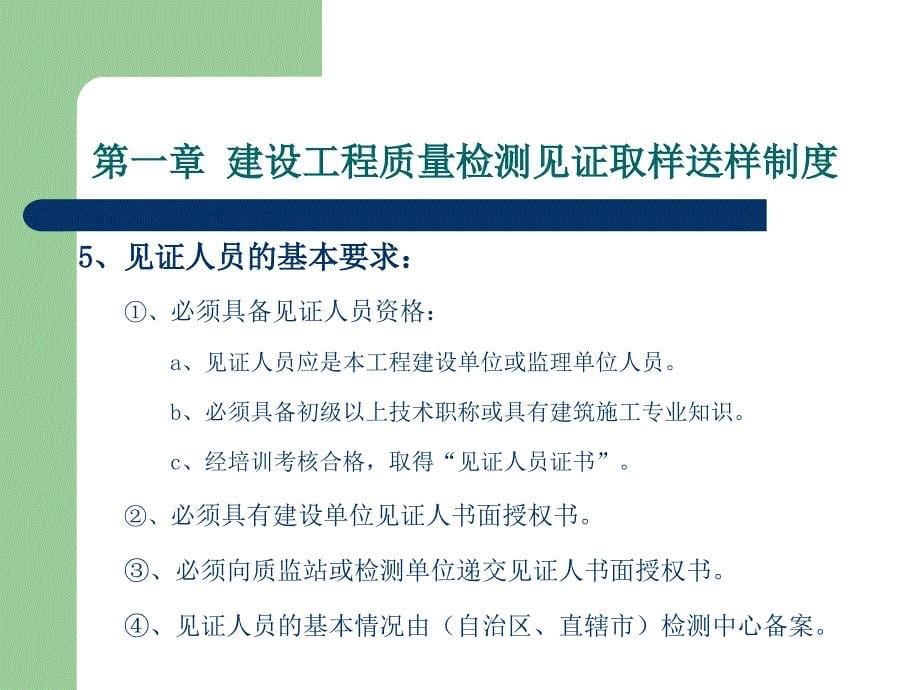 第一章 建设工程质量检测见证取样送样制度

5、见证人员的基本要求：

①、必须具备见证人员资格：

a、见证人员应是本工程建设单位或监理单位人员。

b、必须具备初级以上技术职称或具有建筑施工专业知识。

c、经培训考核合格，取得“见证人员证书”。

②、必须具有建设单位见证人书面授权书。

③、必须向质监站或检测单位递交见证人书面授权书。

④、见证人员的基本情况由（自治区、直辖市）检测中心备案。